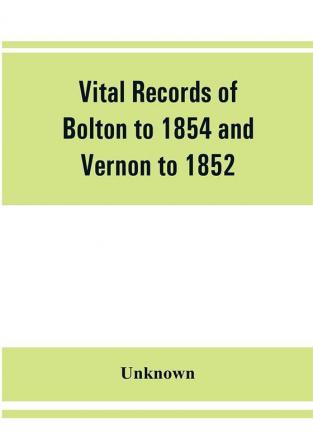 Vital Records of Bolton to 1854 and Vernon to 1852

Unknown